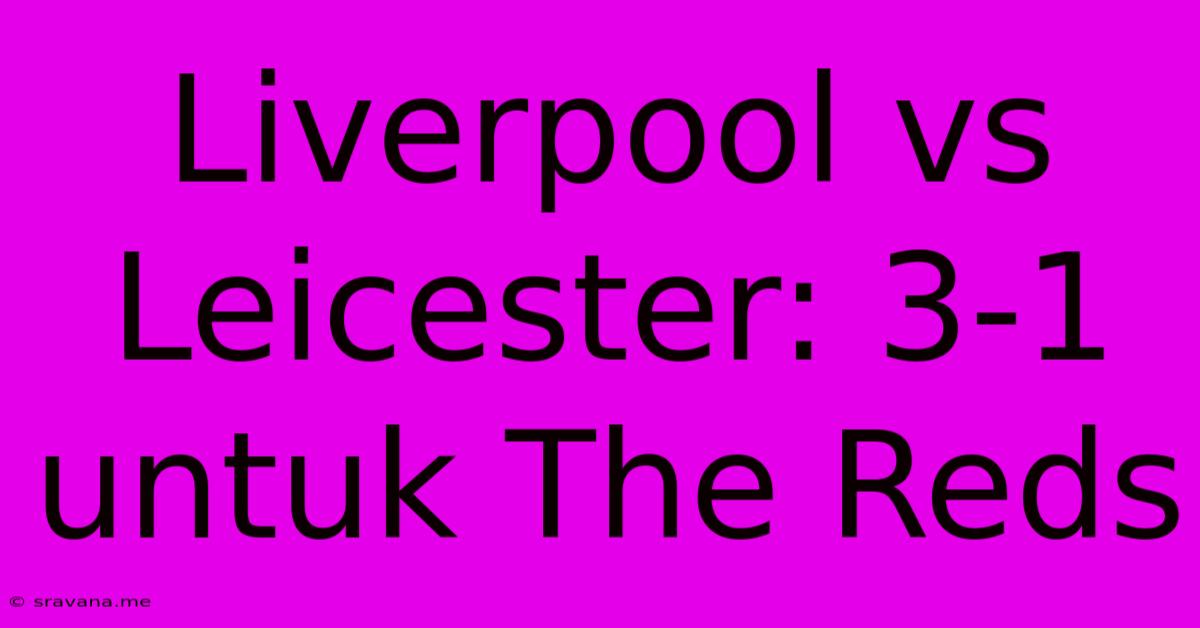 Liverpool vs Leicester: 3-1 untuk The Reds

© sravana.me